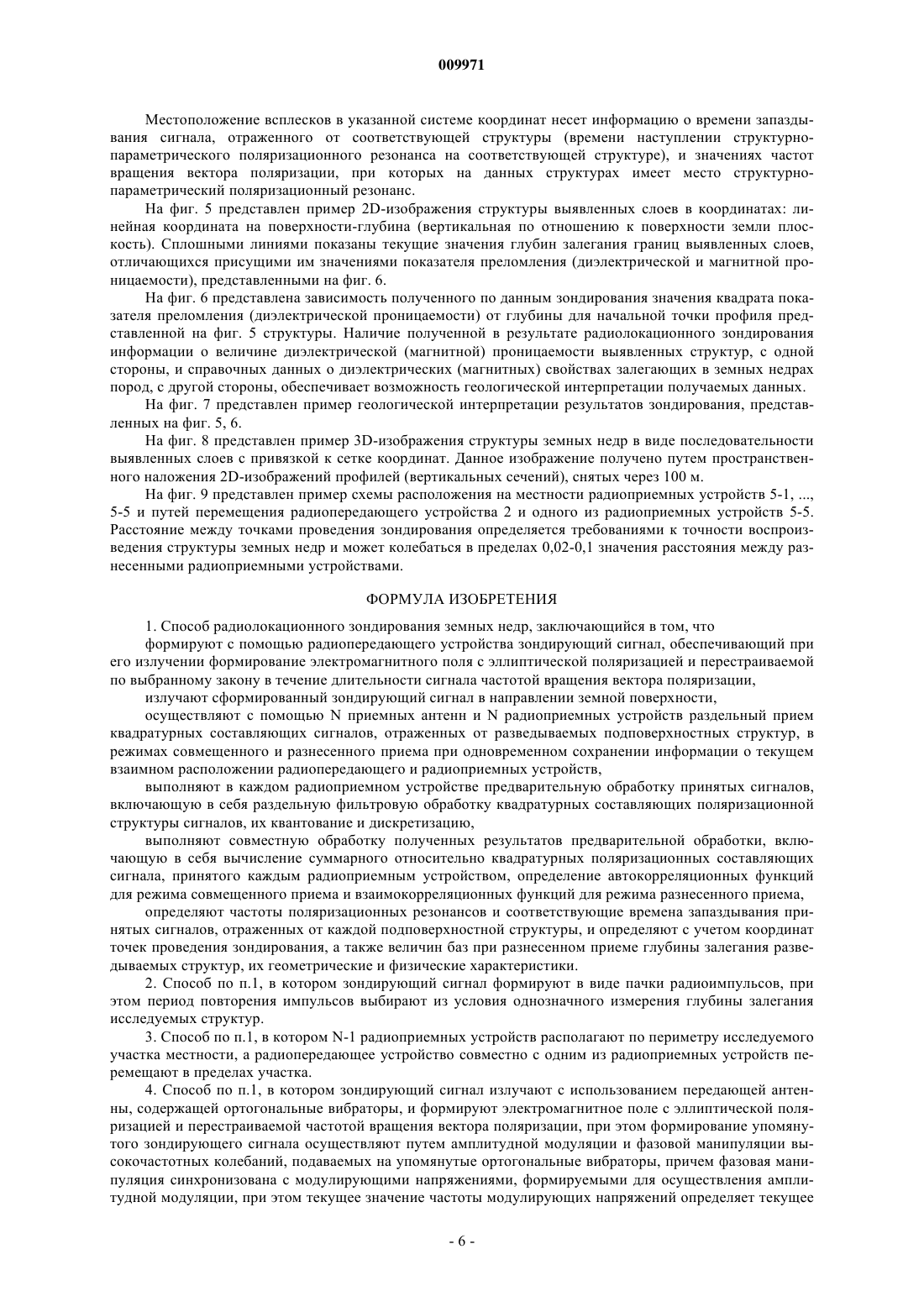 009971

Местоположение всплесков в указанной системе координат несет информацию о времени запаздывания сигнала, отраженного от соответствующей структуры (времени наступлении структурно-параметрического поляризационного резонанса на соответствующей структуре), и значениях частот вращения вектора поляризации, при которых на данных структурах имеет место структурно-параметрический поляризационный резонанс.

На фиг. 5 представлен пример 2D-изображения структуры выявленных слоев в координатах: линейная координата на поверхности-глубина (вертикальная по отношению к поверхности земли плоскость). Сплошными линиями показаны текущие значения глубин залегания границ выявленных слоев, отличающихся присущими им значениями показателя преломления (диэлектрической и магнитной проницаемости), представленными на фиг. 6.

На фиг. 6 представлена зависимость полученного по данным зондирования значения квадрата показателя преломления (диэлектрической проницаемости) от глубины для начальной точки профиля представленной на фиг. 5 структуры. Наличие полученной в результате радиолокационного зондирования информации о величине диэлектрической (магнитной) проницаемости выявленных структур, с одной стороны, и справочных данных о диэлектрических (магнитных) свойствах залегающих в земных недрах пород, с другой стороны, обеспечивает возможность геологической интерпретации получаемых данных.

На фиг. 7 представлен пример геологической интерпретации результатов зондирования, представленных на фиг. 5, 6.

На фиг. 8 представлен пример 3D-изображения структуры земных недр в виде последовательности выявленных слоев с привязкой к сетке координат. Данное изображение получено путем пространственного наложения 2D-изображений профилей (вертикальных сечений), снятых через 100 м.

На фиг. 9 представлен пример схемы расположения на местности радиоприемных устройств 5-1, ..., 5-5 и путей перемещения радиопередающего устройства 2 и одного из радиоприемных устройств 5-5. Расстояние между точками проведения зондирования определяется требованиями к точности воспроизведения структуры земных недр и может колебаться в пределах 0,02-0,1 значения расстояния между разнесенными радиоприемными устройствами.

ФОРМУЛА ИЗОБРЕТЕНИЯ

1. Способ радиолокационного зондирования земных недр, заключающийся в том, что

формируют с помощью радиопередающего устройства зондирующий сигнал, обеспечивающий при его излучении формирование электромагнитного поля с эллиптической поляризацией и перестраиваемой по выбранному закону в течение длительности сигнала частотой вращения вектора поляризации,

излучают сформированный зондирующий сигнал в направлении земной поверхности,

осуществляют с помощью N приемных антенн и N радиоприемных устройств раздельный прием квадратурных составляющих сигналов, отраженных от разведываемых подповерхностных структур, в режимах совмещенного и разнесенного приема при одновременном сохранении информации о текущем взаимном расположении радиопередающего и радиоприемных устройств,

выполняют в каждом радиоприемном устройстве предварительную обработку принятых сигналов, включающую в себя раздельную фильтровую обработку квадратурных составляющих поляризационной структуры сигналов, их квантование и дискретизацию,

выполняют совместную обработку полученных результатов предварительной обработки, включающую в себя вычисление суммарного относительно квадратурных поляризационных составляющих сигнала, принятого каждым радиоприемным устройством, определение автокорреляционных функций для режима совмещенного приема и взаимокорреляционных функций для режима разнесенного приема,

определяют частоты поляризационных резонансов и соответствующие времена запаздывания принятых сигналов, отраженных от каждой подповерхностной структуры, и определяют с учетом координат точек проведения зондирования, а также величин баз при разнесенном приеме глубины залегания разведываемых структур, их геометрические и физические характеристики.

2. Способ по п.1, в котором зондирующий сигнал формируют в виде пачки радиоимпульсов, при этом период повторения импульсов выбирают из условия однозначного измерения глубины залегания исследуемых структур.

3. Способ по п.1, в котором N-1 радиоприемных устройств располагают по периметру исследуемого участка местности, а радиопередающее устройство совместно с одним из радиоприемных устройств перемещают в пределах участка.

4. Способ по п.1, в котором зондирующий сигнал излучают с использованием передающей антенны, содержащей ортогональные вибраторы, и формируют электромагнитное поле с эллиптической поляризацией и перестраиваемой частотой вращения вектора поляризации, при этом формирование упомянутого зондирующего сигнала осуществляют путем амплитудной модуляции и фазовой манипуляции высокочастотных колебаний, подаваемых на упомянутые ортогональные вибраторы, причем фазовая манипуляция синхронизована с модулирующими напряжениями, формируемыми для осуществления амплитудной модуляции, при этом текущее значение частоты модулирующих напряжений определяет текущее

- 6 -